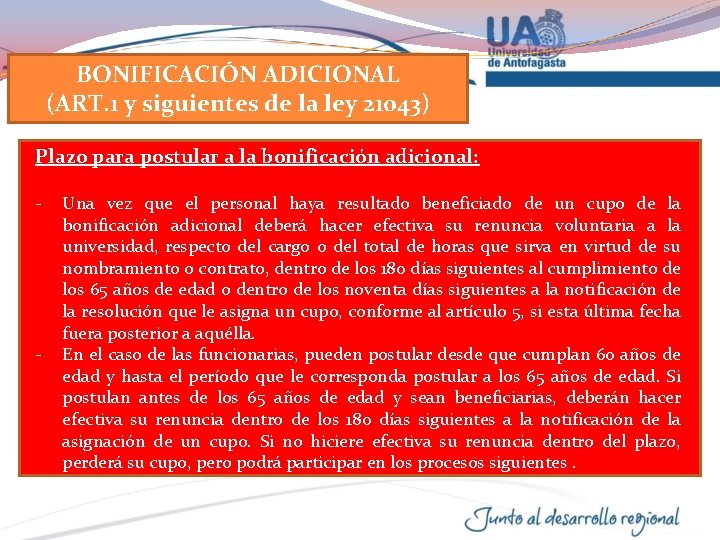 UA Universidad de Antofagasta

BONIFICACIÓN ADICIONAL
(ART.1 y siguientes de la ley 21043)

Plazo para postular a la bonificación adicional:

- Una vez que el personal haya resultado beneficiado de un cupo de la bonificación adicional deberá hacer efectiva su renuncia voluntaria a la universidad, respecto del cargo o del total de horas que sirva en virtud de su nombramiento o contrato, dentro de los 180 días siguientes al cumplimiento de los 65 años de edad o dentro de los noventa días siguientes a la notificación de la resolución que le asigna un cupo, conforme al artículo 5, si esta última fecha fuera posterior a aquélla.
- En el caso de las funcionarias, pueden postular desde que cumplan 60 años de edad y hasta el período que le corresponda postular a los 65 años de edad. Si postulan antes de los 65 años de edad y sean beneficiarias, deberán hacer efectiva su renuncia dentro de los 180 días siguientes a la notificación de la asignación de un cupo. Si no hiciere efectiva su renuncia dentro del plazo, perderá su cupo, pero podrá participar en los procesos siguientes .

Junto al desarrollo regional